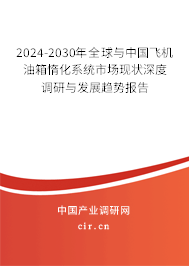 2024-2030年全球与中国飞机油箱惰化系统市场现状深度调研与发展趋势报告

中国产业调研网

cir.cn